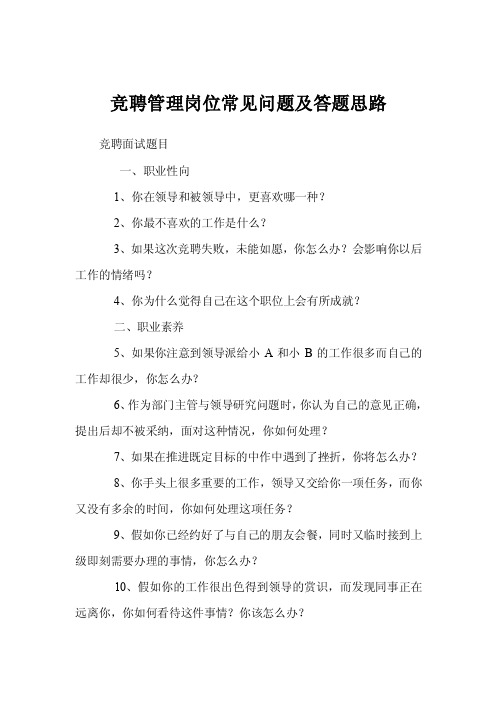 竞聘管理岗位常见问题及答题思路

竞聘面试题目

一、职业性向

1、你在领导和被领导中，更喜欢哪一种？

2、你最不喜欢的工作是什么？

3、如果这次竞聘失败，未能如愿，你怎么办？会影响你以后工作的情绪吗？

4、你为什么觉得自己在这个职位上会有所成就？

二、职业素养

5、如果你注意到领导派给小 A 和小 B 的工作很多而自己的工作却很少，你怎么办？

6、作为部门主管与领导研究问题时，你认为自己的意见正确，提出后却不被采纳，面对这种情况，你如何处理？

7、如果在推进既定目标的中作中遇到了挫折，你将怎么办？

8、你手头上很多重要的工作，领导又交给你一项任务，而你又没有多余的时间，你如何处理这项任务？

9、假如你已经约好了与自己的朋友会餐，同时又临时接到上级即刻需要办理的事情，你怎么办？

10、假如你的工作很出色得到领导的赏识，而发现同事正在远离你，你如何看待这件事情？你该怎么办？